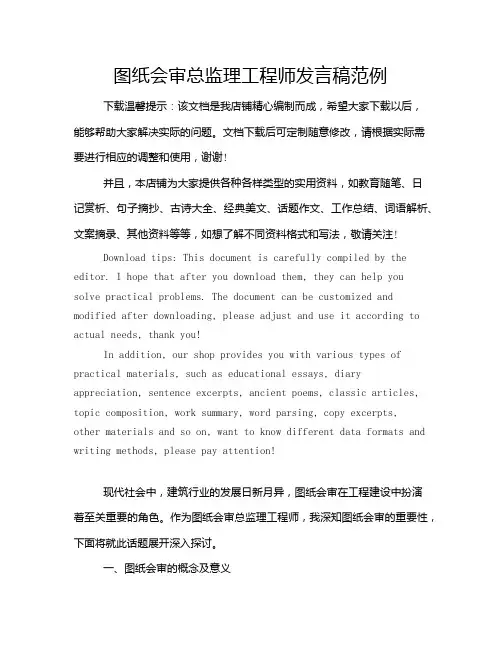 图纸会审总监理工程师发言稿范例

下载温馨提示：该文档是我店铺精心编制而成，希望大家下载以后，能够帮助大家解决实际的问题。文档下载后可定制随意修改，请根据实际需要进行相应的调整和使用，谢谢！

并且，本店铺为大家提供各种各样类型的实用资料，如教育随笔、日记赏析、句子摘抄、古诗大全、经典美文、话题作文、工作总结、词语解析、文案摘录、其他资料等等，如想了解不同资料格式和写法，敬请关注！

Download tips: This document is carefully compiled by the editor. I hope that after you download them, they can help you solve practical problems. The document can be customized and modified after downloading, please adjust and use it according to actual needs, thank you!

In addition, our shop provides you with various types of practical materials, such as educational essays, diary appreciation, sentence excerpts, ancient poems, classic articles, topic composition, work summary, word parsing, copy excerpts, other materials and so on, want to know different data formats and writing methods, please pay attention!

现代社会中，建筑行业的发展日新月异，图纸会审在工程建设中扮演着至关重要的角色。作为图纸会审总监理工程师，我深知图纸会审的重要性，下面将就此话题展开深入探讨。

一、图纸会审的概念及意义